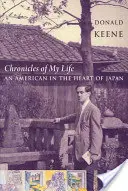 DONALD
KEENE

Chronicles of My Life
AN AMERICAN IN THE HEART OF JAPAN